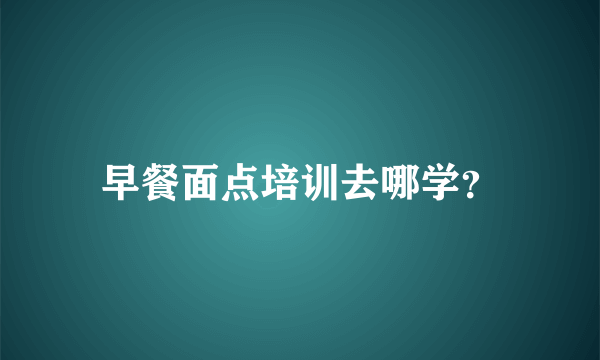 早餐面点培训去哪学?